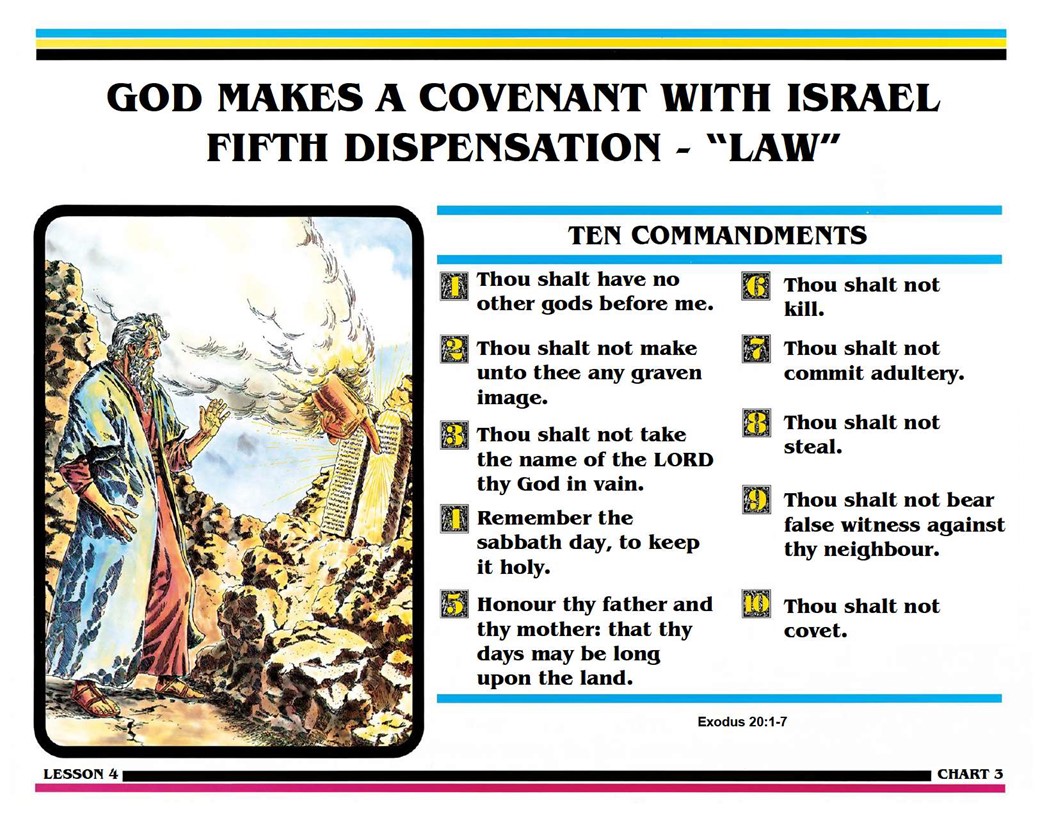 GOD MAKES A COVENANT WITH ISRAEL
FIFTH DISPENSATION - "LAW"

TEN COMMANDMENTS

1 Thou shalt have no other gods before me.

2 Thou shalt not make unto thee any graven image.

3 Thou shalt not take the name of the LORD thy God in vain.

4 Remember the sabbath day, to keep it holy.

5 Honour thy father and thy mother: that thy days may be long upon the land.

6 Thou shalt not kill.

7 Thou shalt not commit adultery.

8 Thou shalt not steal.

9 Thou shalt not bear false witness against thy neighbour.

10 Thou shalt not covet.

Exodus 20:1-7

LESSON 4

CHART 3